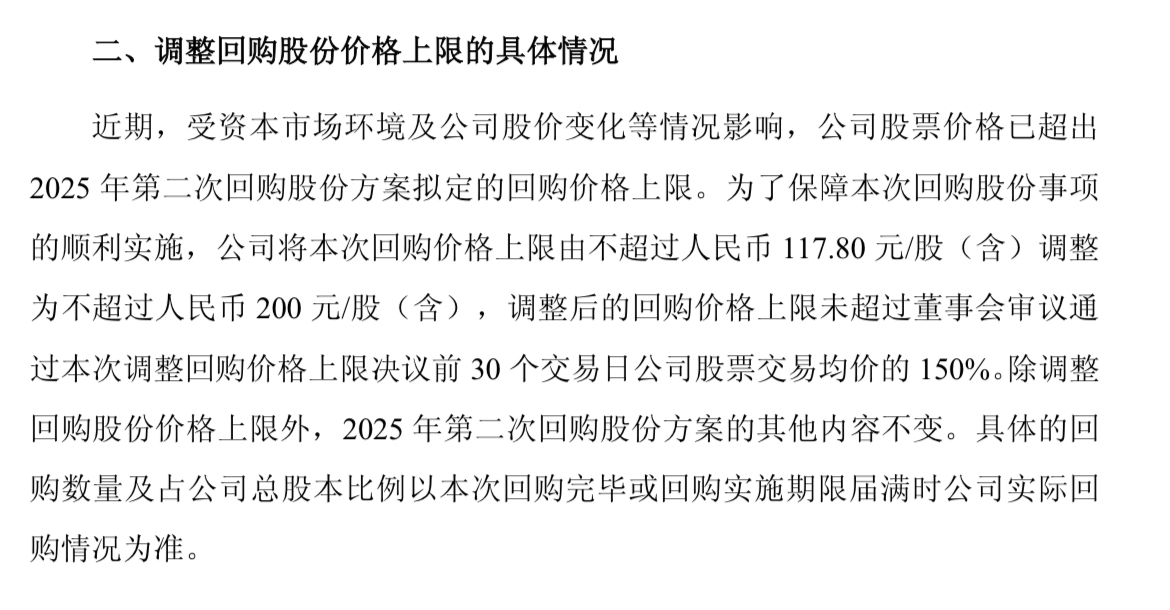 二、调整回购股份价格上限的具体情况

近期，受资本市场环境及公司股价变化等情况影响，公司股票价格已超出 2025 年第二次回购股份方案拟定的回购价格上限。为了保障本次回购股份事项的顺利实施，公司将本次回购价格上限由不超过人民币 117.80 元/股（含）调整为不超过人民币 200 元/股（含），调整后的回购价格上限未超过董事会审议通过本次调整回购价格上限决议前 30 个交易日公司股票交易均价的 150%。除调整回购股份价格上限外，2025 年第二次回购股份方案的其他内容不变。具体的回购数量及占公司总股本比例以本次回购完毕或回购实施期限届满时公司实际回购情况为准。